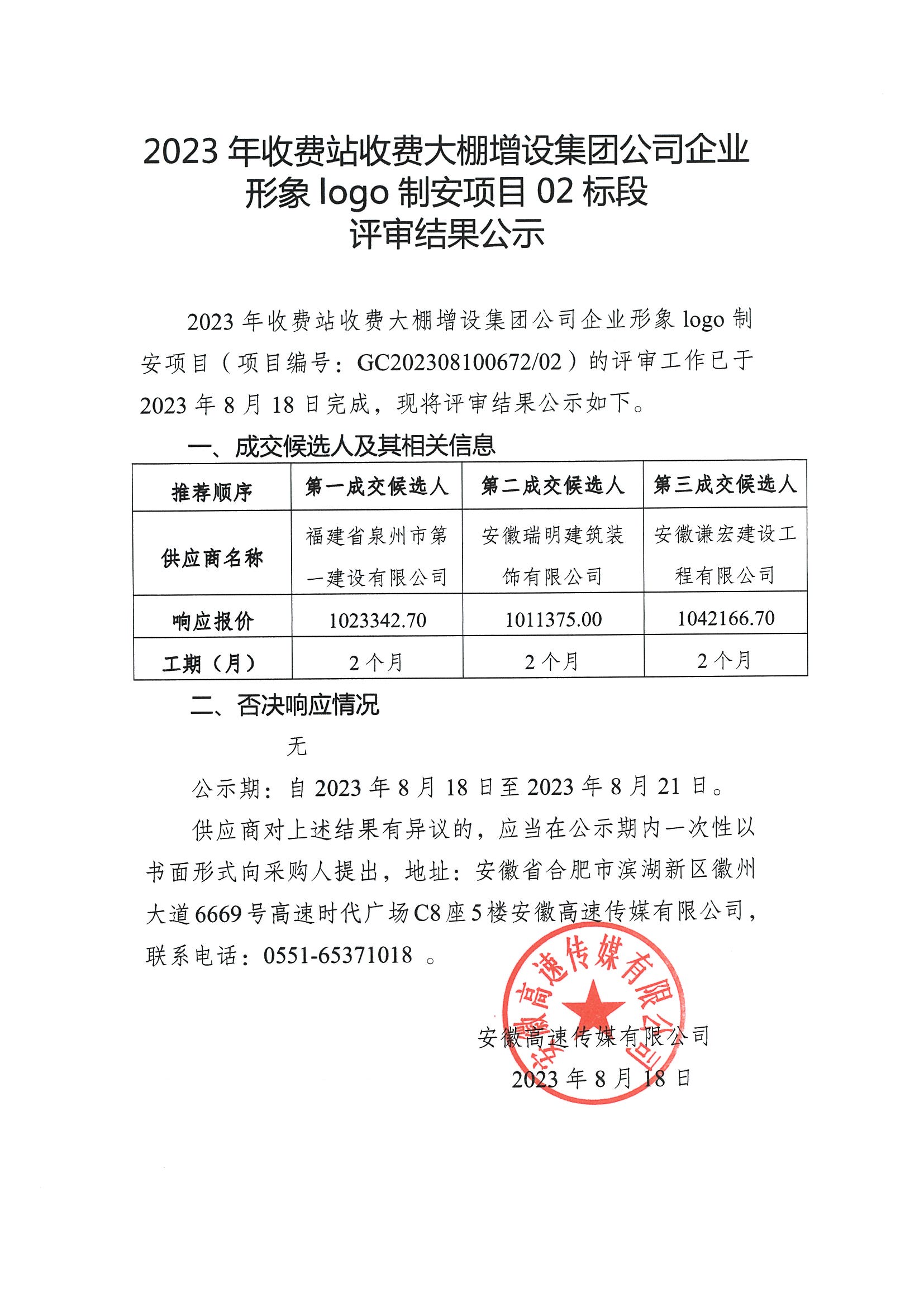 2023 年收费站收费大棚增设集团公司企业形象 logo 制安项目 02 标段
评审结果公示

2023 年收费站收费大棚增设集团公司企业形象 logo 制安项目（项目编号：GC202308100672/02）的评审工作已于 2023 年 8 月 18 日完成，现将评审结果公示如下。

一、成交候选人及其相关信息

| 推荐顺序 | 第一成交候选人 | 第二成交候选人 | 第三成交候选人 |
|---|---|---|---|
| 供应商名称 | 福建省泉州市第一建设有限公司 | 安徽瑞明建筑装饰有限公司 | 安徽谦宏建设工程有限公司 |
| 响应报价 | 1023342.70 | 1011375.00 | 1042166.70 |
| 工期（月） | 2 个月 | 2 个月 | 2 个月 |

二、否决响应情况

无

公示期：自 2023 年 8 月 18 日至 2023 年 8 月 21 日。

供应商对上述结果有异议的，应当在公示期内一次性以书面形式向采购人提出，地址：安徽省合肥市滨湖新区徽州大道 6669 号高速时代广场 C8 座 5 楼安徽高速传媒有限公司，联系电话：0551-65371018 。

安徽高速传媒有限公司
安徽高速传媒有限公司
2023 年 8 月 18 日